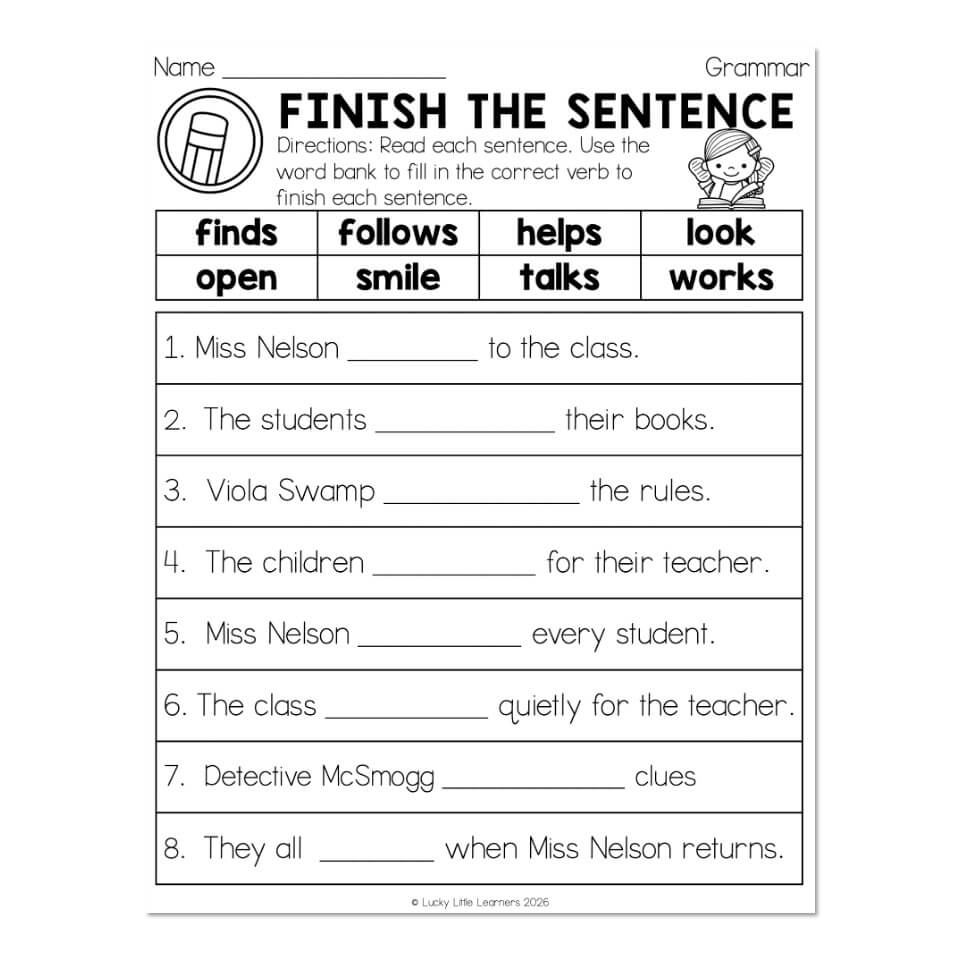 Name ____ Grammar

FINISH THE SENTENCE

Directions: Read each sentence. Use the word bank to fill in the correct verb to finish each sentence.

| finds | follows | helps | look |
|---|---|---|---|
| open | smile | talks | works |

1. Miss Nelson ____ to the class.

2. The students ____ their books.

3. Viola Swamp ____ the rules.

4. The children ____ for their teacher.

5. Miss Nelson ____ every student.

6. The class ____ quietly for the teacher.

7. Detective McSmogg ____ clues

8. They all ____ when Miss Nelson returns.

© Lucky Little Learners 2026